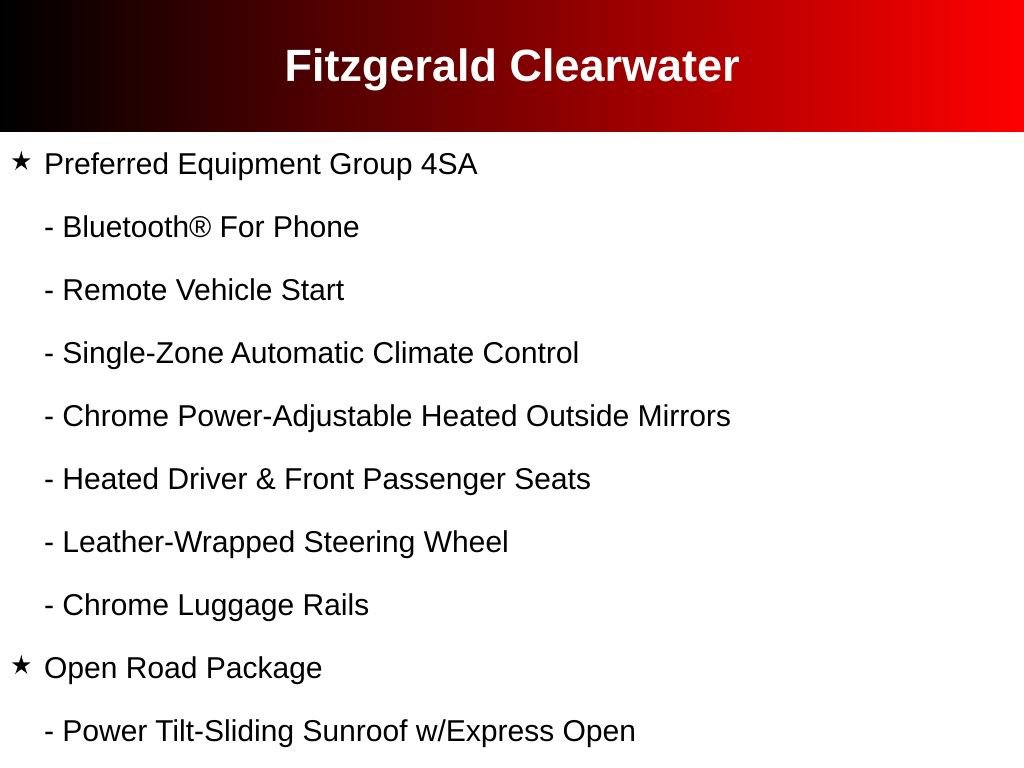 Fitzgerald Clearwater

★ Preferred Equipment Group 4SA

- Bluetooth® For Phone

- Remote Vehicle Start

- Single-Zone Automatic Climate Control

- Chrome Power-Adjustable Heated Outside Mirrors

- Heated Driver & Front Passenger Seats

- Leather-Wrapped Steering Wheel

- Chrome Luggage Rails

★ Open Road Package

- Power Tilt-Sliding Sunroof w/Express Open